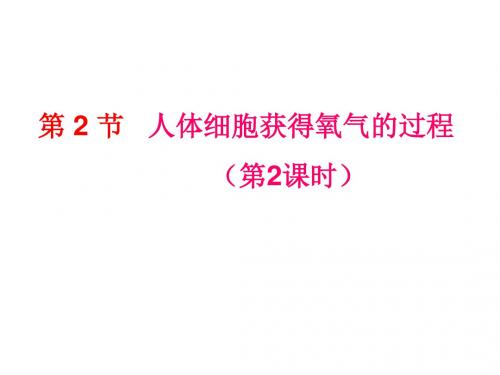 第 2 节　人体细胞获得氧气的过程

（第2课时）